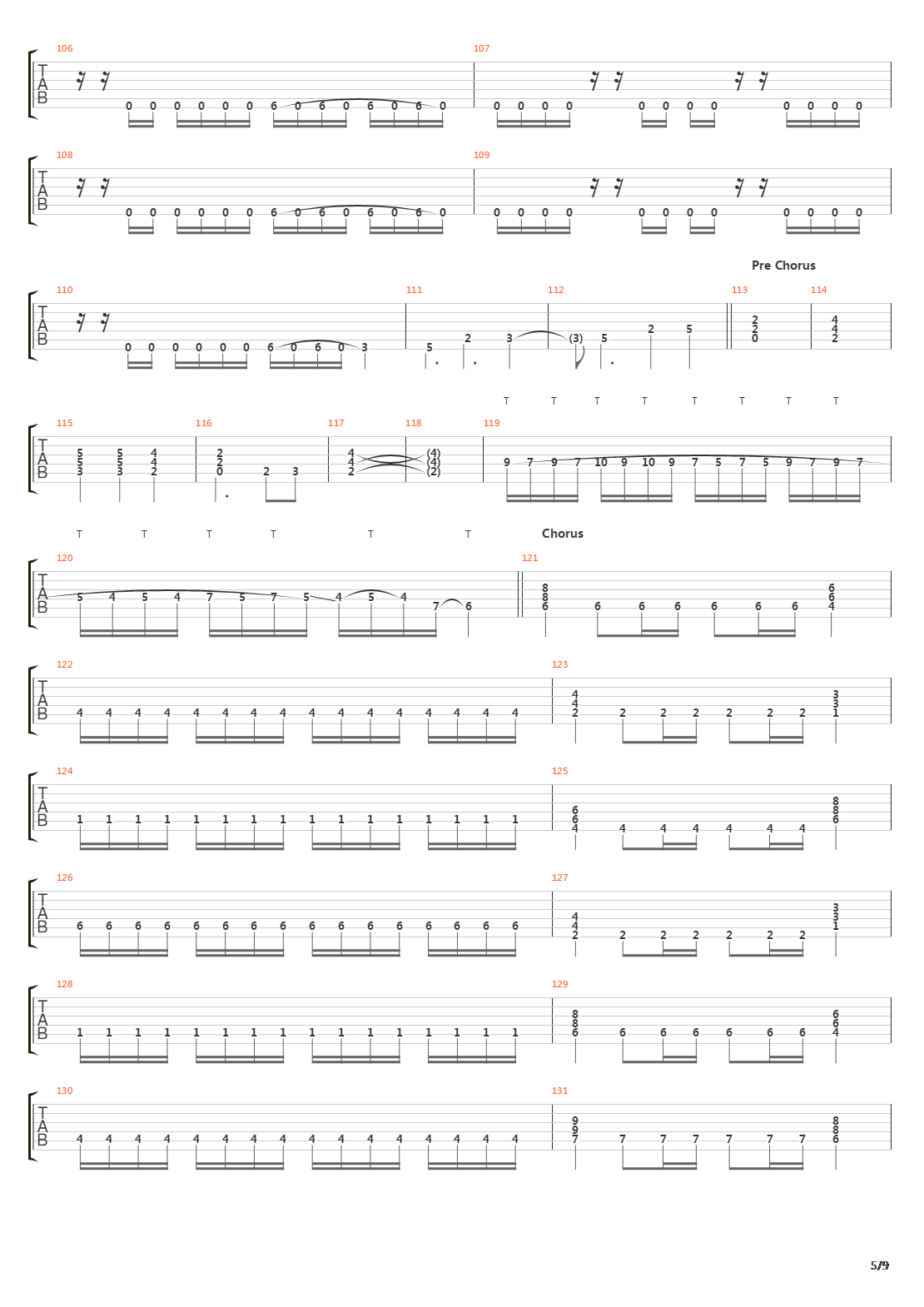 106
T
A
B
0 0 0 0 0 0 6 0 6 0 6 0 6 0

107
0 0 0 0 0 0 0 0 0 0 0 0

108
T
A
B
0 0 0 0 0 0 6 0 6 0 6 0 6 0

109
0 0 0 0 0 0 0 0 0 0 0 0

Pre Chorus

110
T
A
B
0 0 0 0 0 0 6 0 6 0 3

111
5 2 3

112
(3) 5 2 5

113
2
2
0

114
4
4
2

T T T T T T T T

115
T
A
B
5 5 4
5 5 4
3 3 2

116
2
2
0 2 3

117
4
4
2

118
(4)
(4)
(2)

119
9 7 9 7 10 9 10 9 7 5 7 5 9 7 9 7

T T T T T T

Chorus

120
T
A
B
5 4 5 4 7 5 7 5 4 5 4 7 6

121
8
8
6 6 6 6 6 6 6
6
6
4

122
T
A
B
4 4 4 4 4 4 4 4 4 4 4 4 4 4 4 4

123
4
4
2 2 2 2 2 2 2
3
3
1

124
T
A
B
1 1 1 1 1 1 1 1 1 1 1 1 1 1 1 1

125
6
6
4 4 4 4 4 4 4
8
8
6

126
T
A
B
6 6 6 6 6 6 6 6 6 6 6 6 6 6 6 6

127
4
4
2 2 2 2 2 2 2
3
3
1

128
T
A
B
1 1 1 1 1 1 1 1 1 1 1 1 1 1 1 1

129
8
8
6 6 6 6 6 6 6
6
6
4

130
T
A
B
4 4 4 4 4 4 4 4 4 4 4 4 4 4 4 4

131
9
9
7 7 7 7 7 7 7
8
8
6

5/9